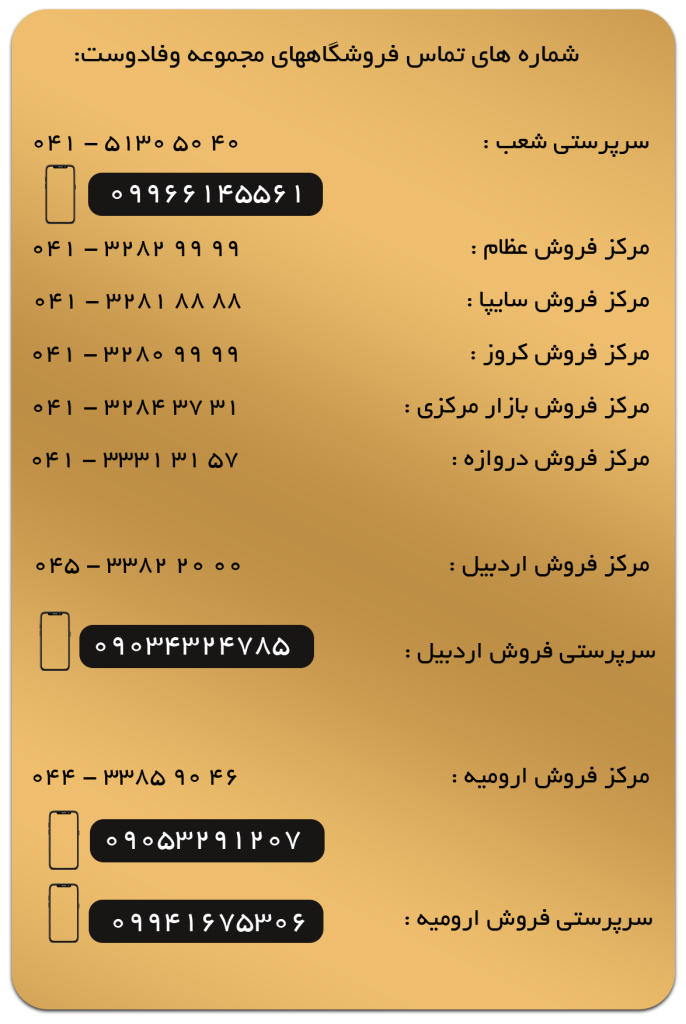 شماره های تماس فروشگاههای مجموعه وفادوست:

سرپرستی شعب : ۰۴۱ - ۵۱۳۰ ۵۰ ۴۰

۰۹۹۶۶۱۴۵۵۶۱

مرکز فروش عظام : ۰۴۱ - ۳۲۸۲ ۹۹ ۹۹

مرکز فروش سایپا : ۰۴۱ - ۳۲۸۱ ۸۸ ۸۸

مرکز فروش کروز : ۰۴۱ - ۳۲۸۰ ۹۹ ۹۹

مرکز فروش بازار مرکزی : ۰۴۱ - ۳۲۸۴ ۳۷ ۳۱

مرکز فروش دروازه : ۰۴۱ - ۳۳۳۱ ۳۱ ۵۷

مرکز فروش اردبیل : ۰۴۵ - ۳۳۸۲ ۲۰ ۰۰

سرپرستی فروش اردبیل : ۰۹۰۳۴۳۲۴۷۸۵

مرکز فروش ارومیه : ۰۴۴ - ۳۳۸۵ ۹۰ ۴۶

۰۹۰۵۳۲۹۱۲۰۷

سرپرستی فروش ارومیه : ۰۹۹۴۱۶۷۵۳۰۶